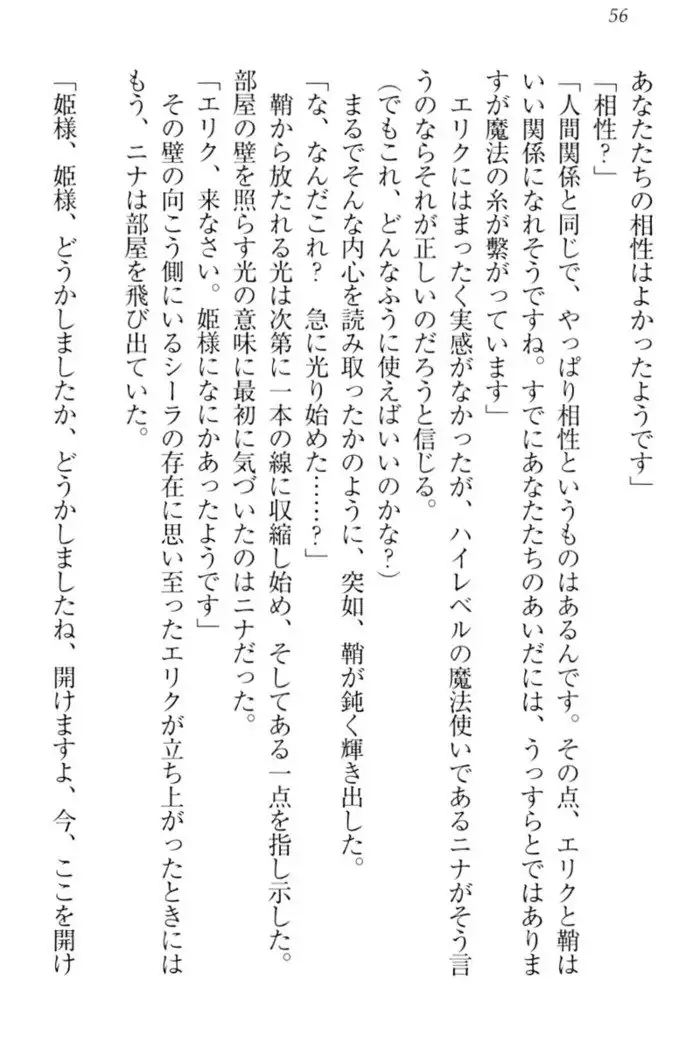 56

あなたたちの相性はよかったようです」

「相性？」

「人間関係と同じで、やっぱり相性というものはあるんです。その点、エリクと鞘はいい関係になれそうですね。すでにあなたたちのあいだには、うっすらとではありますが魔法の糸が繋がっています」

エリクにはまったく実感がなかったが、ハイレベルの魔法使いであるニナがそう言うのならそれが正しいのだろうと信じる。

(でもこれ、どんなふうに使えばいいのかな？)

まるでそんな内心を読み取ったかのように、突如、鞘が鈍く輝き出した。

「な、なんだこれ？　急に光り始めた……？」

鞘から放たれる光は次第に一本の線に収縮し始め、そしてある一点を指し示した。

部屋の壁を照らす光の意味に最初に気づいたのはニナだった。

「エリク、来なさい。姫様になにかあったようです」

その壁の向こう側にいるシーラの存在に思い至ったエリクが立ち上がったときにはもう、ニナは部屋を飛び出ていた。

「姫様、姫様、どうかしましたか、どうかしましたね、開けますよ、今、ここを開け